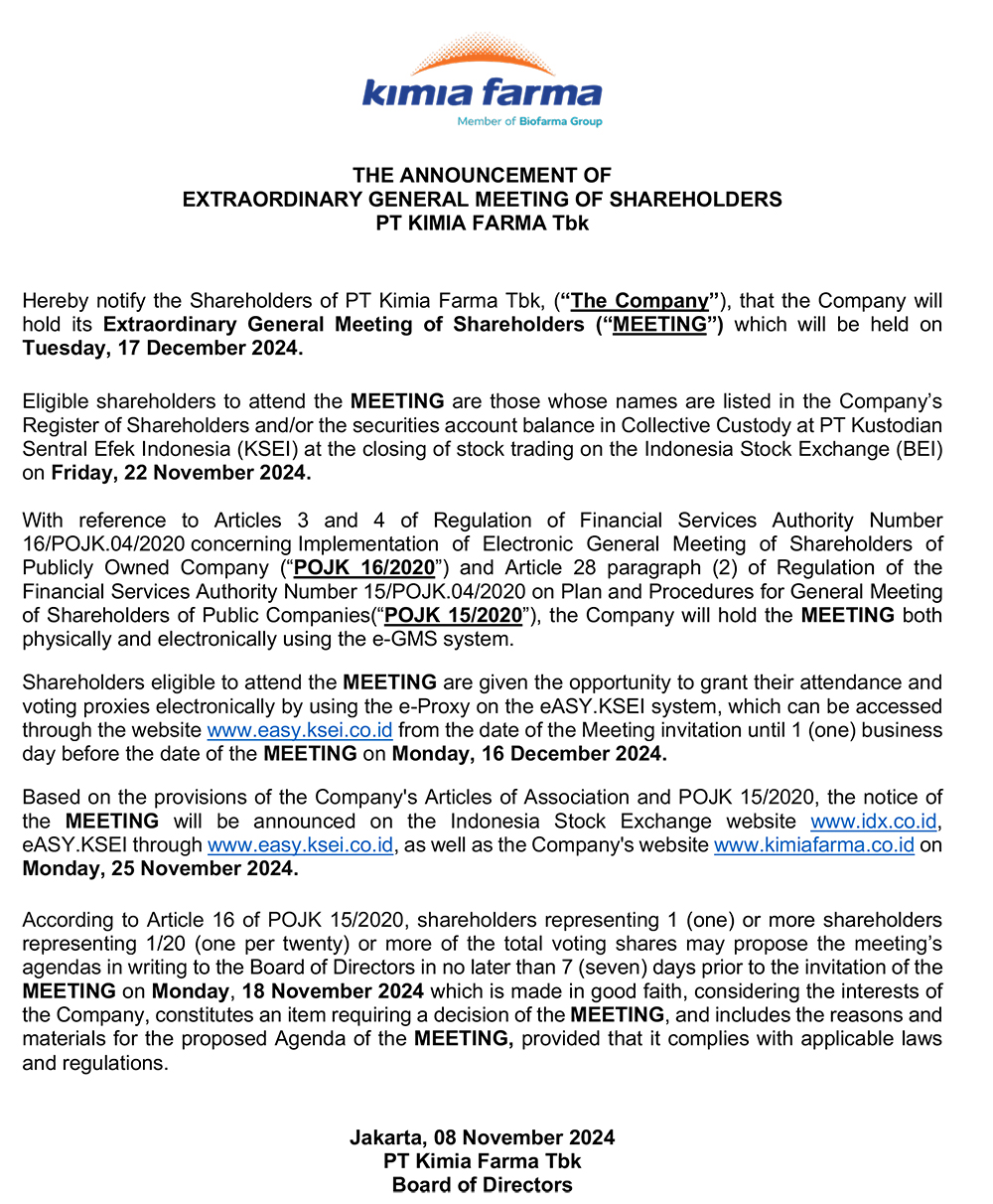 kimia farma
Member of Biofarma Group

THE ANNOUNCEMENT OF
EXTRAORDINARY GENERAL MEETING OF SHAREHOLDERS
PT KIMIA FARMA Tbk

Hereby notify the Shareholders of PT Kimia Farma Tbk, (“The Company”), that the Company will hold its Extraordinary General Meeting of Shareholders (“MEETING”) which will be held on Tuesday, 17 December 2024.

Eligible shareholders to attend the MEETING are those whose names are listed in the Company’s Register of Shareholders and/or the securities account balance in Collective Custody at PT Kustodian Sentral Efek Indonesia (KSEI) at the closing of stock trading on the Indonesia Stock Exchange (BEI) on Friday, 22 November 2024.

With reference to Articles 3 and 4 of Regulation of Financial Services Authority Number 16/POJK.04/2020 concerning Implementation of Electronic General Meeting of Shareholders of Publicly Owned Company (“POJK 16/2020”) and Article 28 paragraph (2) of Regulation of the Financial Services Authority Number 15/POJK.04/2020 on Plan and Procedures for General Meeting of Shareholders of Public Companies(“POJK 15/2020”), the Company will hold the MEETING both physically and electronically using the e-GMS system.

Shareholders eligible to attend the MEETING are given the opportunity to grant their attendance and voting proxies electronically by using the e-Proxy on the eASY.KSEI system, which can be accessed through the website www.easy.ksei.co.id from the date of the Meeting invitation until 1 (one) business day before the date of the MEETING on Monday, 16 December 2024.

Based on the provisions of the Company's Articles of Association and POJK 15/2020, the notice of the MEETING will be announced on the Indonesia Stock Exchange website www.idx.co.id, eASY.KSEI through www.easy.ksei.co.id, as well as the Company's website www.kimiafarma.co.id on Monday, 25 November 2024.

According to Article 16 of POJK 15/2020, shareholders representing 1 (one) or more shareholders representing 1/20 (one per twenty) or more of the total voting shares may propose the meeting’s agendas in writing to the Board of Directors in no later than 7 (seven) days prior to the invitation of the MEETING on Monday, 18 November 2024 which is made in good faith, considering the interests of the Company, constitutes an item requiring a decision of the MEETING, and includes the reasons and materials for the proposed Agenda of the MEETING, provided that it complies with applicable laws and regulations.

Jakarta, 08 November 2024
PT Kimia Farma Tbk
Board of Directors